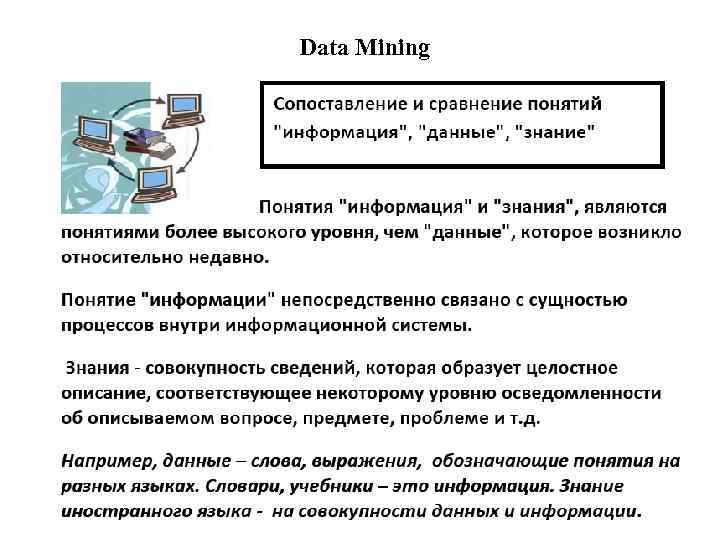 Data Mining

Сопоставление и сравнение понятий "информация", "данные", "знание"

Понятия "информация" и "знания", являются понятиями более высокого уровня, чем "данные", которое возникло относительно недавно.

Понятие "информации" непосредственно связано с сущностью процессов внутри информационной системы.

Знания - совокупность сведений, которая образует целостное описание, соответствующее некоторому уровню осведомленности об описываемом вопросе, предмете, проблеме и т.д.

Например, данные – слова, выражения, обозначающие понятия на разных языках. Словари, учебники – это информация. Знание иностранного языка - на совокупности данных и информации.